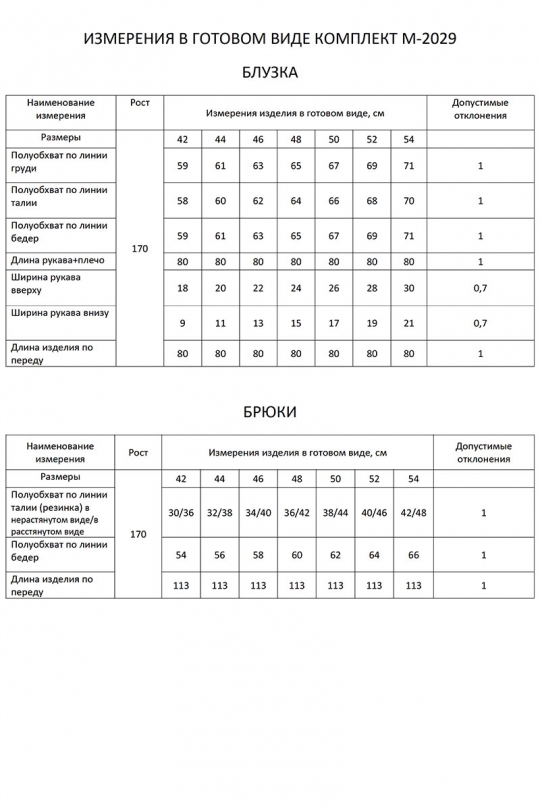 ИЗМЕРЕНИЯ В ГОТОВОМ ВИДЕ КОМПЛЕКТ М-2029

БЛУЗКА

| Наименование измерения | Рост | Измерения изделия в готовом виде, см | | | | | | | Допустимые отклонения |
|---|---|---|---|---|---|---|---|---|---|
| Размеры | 170 | 42 | 44 | 46 | 48 | 50 | 52 | 54 | |
| Полуобхват по линии груди | | 59 | 61 | 63 | 65 | 67 | 69 | 71 | 1 |
| Полуобхват по линии талии | | 58 | 60 | 62 | 64 | 66 | 68 | 70 | 1 |
| Полуобхват по линии бедер | | 59 | 61 | 63 | 65 | 67 | 69 | 71 | 1 |
| Длина рукава+плечо | | 80 | 80 | 80 | 80 | 80 | 80 | 80 | 1 |
| Ширина рукава вверху | | 18 | 20 | 22 | 24 | 26 | 28 | 30 | 0,7 |
| Ширина рукава внизу | | 9 | 11 | 13 | 15 | 17 | 19 | 21 | 0,7 |
| Длина изделия по переду | | 80 | 80 | 80 | 80 | 80 | 80 | 80 | 1 |

БРЮКИ

| Наименование измерения | Рост | Измерения изделия в готовом виде, см | | | | | | | Допустимые отклонения |
|---|---|---|---|---|---|---|---|---|---|
| Размеры | 170 | 42 | 44 | 46 | 48 | 50 | 52 | 54 | |
| Полуобхват по линии талии (резинка) в нерастянутом виде/в расстянутом виде | | 30/36 | 32/38 | 34/40 | 36/42 | 38/44 | 40/46 | 42/48 | 1 |
| Полуобхват по линии бедер | | 54 | 56 | 58 | 60 | 62 | 64 | 66 | 1 |
| Длина изделия по переду | | 113 | 113 | 113 | 113 | 113 | 113 | 113 | 1 |